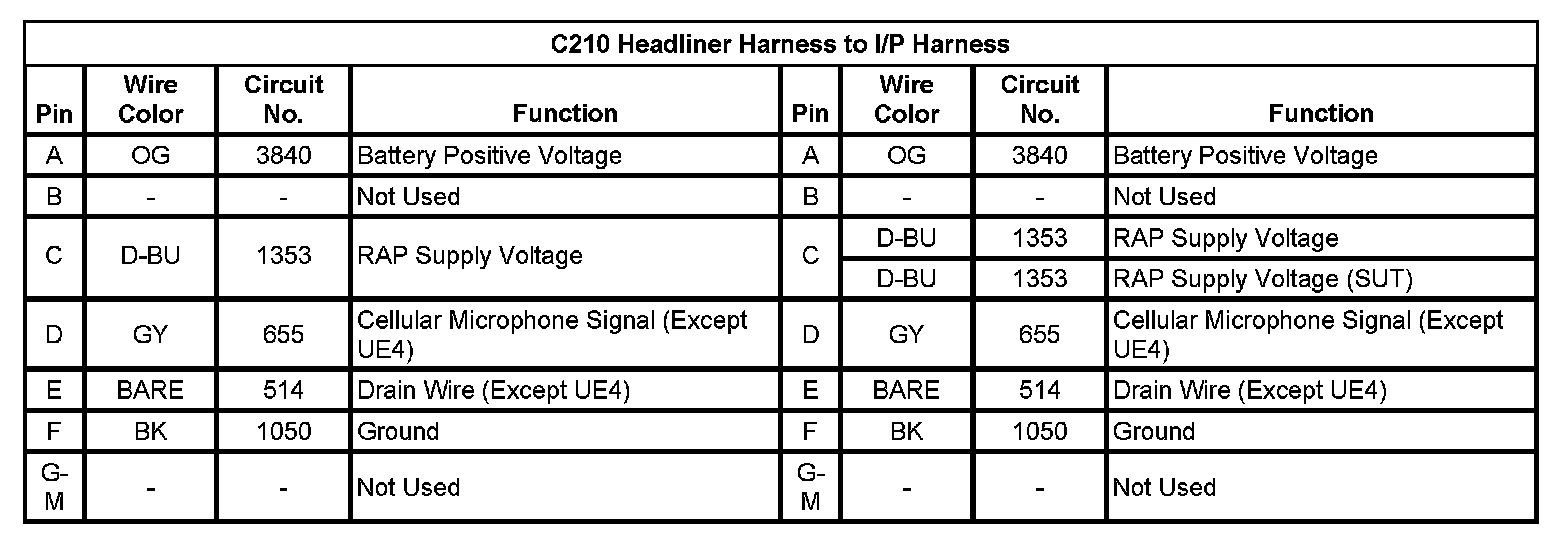 | C210 Headliner Harness to I/P Harness | | | | | | | |
|---|---|---|---|---|---|---|---|
| Pin | Wire Color | Circuit No. | Function | Pin | Wire Color | Circuit No. | Function |
| A | OG | 3840 | Battery Positive Voltage | A | OG | 3840 | Battery Positive Voltage |
| B | - | - | Not Used | B | - | - | Not Used |
| C | D-BU | 1353 | RAP Supply Voltage | C | D-BU | 1353 | RAP Supply Voltage |
| | | | | | D-BU | 1353 | RAP Supply Voltage (SUT) |
| D | GY | 655 | Cellular Microphone Signal (Except UE4) | D | GY | 655 | Cellular Microphone Signal (Except UE4) |
| E | BARE | 514 | Drain Wire (Except UE4) | E | BARE | 514 | Drain Wire (Except UE4) |
| F | BK | 1050 | Ground | F | BK | 1050 | Ground |
| G-M | - | - | Not Used | G-M | - | - | Not Used |